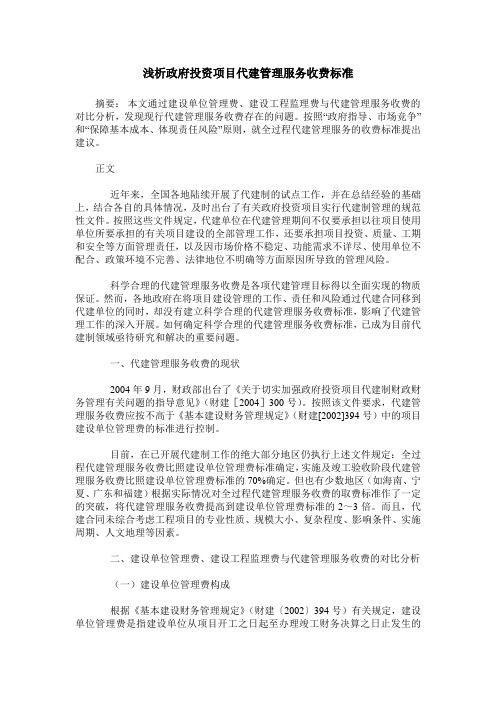 浅析政府投资项目代建管理服务收费标准

摘要：本文通过建设单位管理费、建设工程监理费与代建管理服务收费的对比分析，发现现行代建管理服务收费存在的问题。按照“政府指导、市场竞争”和“保障基本成本、体现责任风险”原则，就全过程代建管理服务的收费标准提出建议。

正文

近年来，全国各地陆续开展了代建制的试点工作，并在总结经验的基础上，结合各自的具体情况，及时出台了有关政府投资项目实行代建制管理的规范性文件。按照这些文件规定，代建单位在代建管理期间不仅要承担以往项目使用单位所要承担的有关项目建设的全部管理工作，还要承担项目投资、质量、工期和安全等方面管理责任，以及因市场价格不稳定、功能需求不详尽、使用单位不配合、政策环境不完善、法律地位不明确等方面原因所导致的管理风险。

科学合理的代建管理服务收费是各项代建管理目标得以全面实现的物质保证。然而，各地政府在将项目建设管理的工作、责任和风险通过代建合同移到代建单位的同时，却没有建立科学合理的代建管理服务收费标准，影响了代建管理工作的深入开展。如何确定科学合理的代建管理服务收费标准，已成为目前代建制领域亟待研究和解决的重要问题。

一、代建管理服务收费的现状

2004 年 9 月，财政部出台了《关于切实加强政府投资项目代建制财政财务管理有关问题的指导意见》（财建［2004］300 号）。按照该文件要求，代建管理服务收费应按不高于《基本建设财务管理规定》（财建[2002]394 号）中的项目建设单位管理费的标准进行控制。

目前，在已开展代建制工作的绝大部分地区仍执行上述文件规定：全过程代建管理服务收费比照建设单位管理费标准确定，实施及竣工验收阶段代建管理服务收费比照建设单位管理费标准的 70%确定。但也有少数地区（如海南、宁夏、广东和福建）根据实际情况对全过程代建管理服务收费的取费标准作了一定的突破，将代建管理服务收费提高到建设单位管理费标准的 2～3 倍。而且，代建合同未综合考虑工程项目的专业性质、规模大小、复杂程度、影响条件、实施周期、人文地理等因素。

二、建设单位管理费、建设工程监理费与代建管理服务收费的对比分析

（一）建设单位管理费构成

根据《基本建设财务管理规定》（财建〔2002〕394 号）有关规定，建设单位管理费是指建设单位从项目开工之日起至办理竣工财务决算之日止发生的